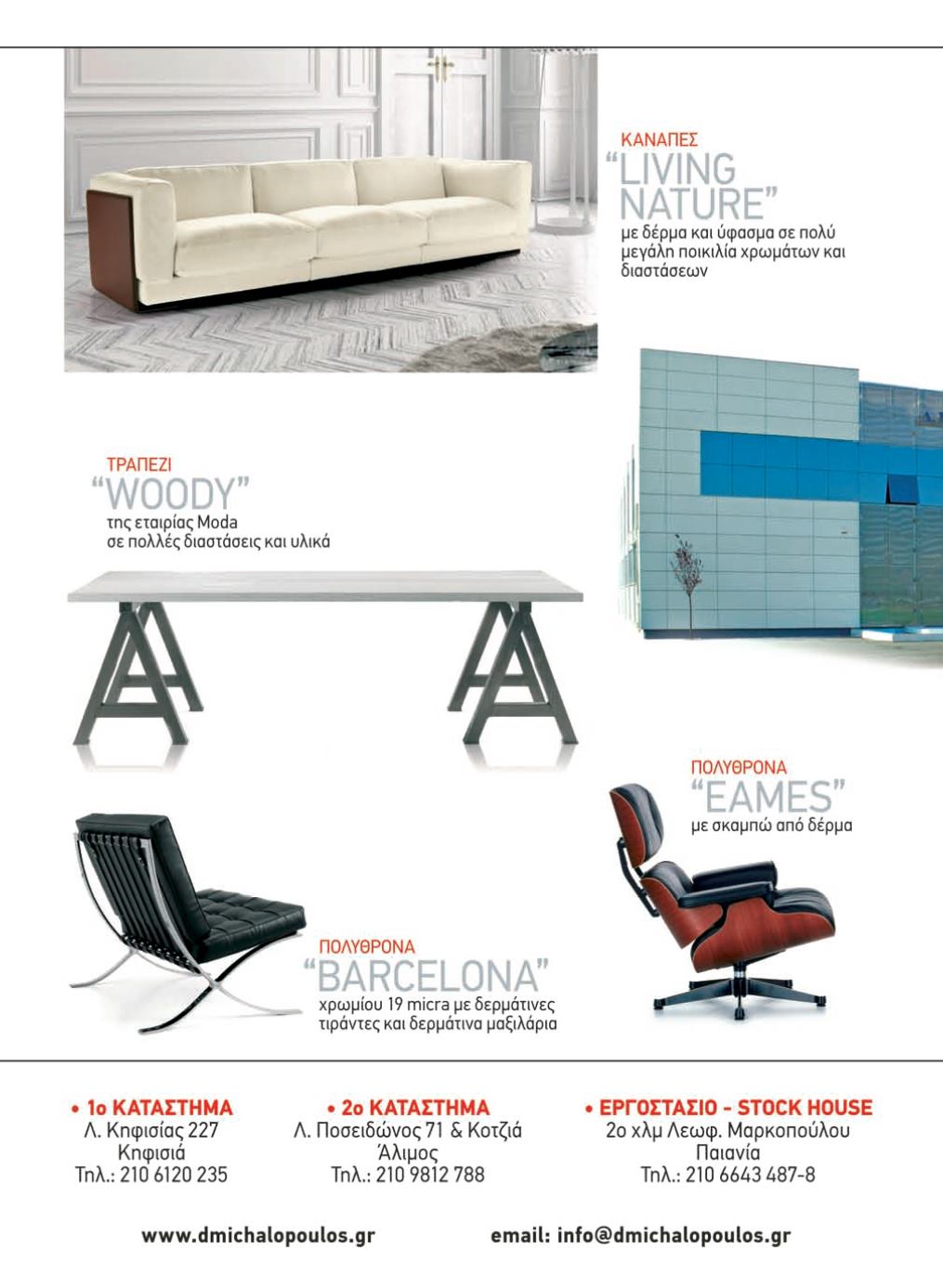 ΚΑΝΑΠΕΣ
"LIVING NATURE"
με δέρμα και ύφασμα σε πολύ μεγάλη ποικιλία χρωμάτων και διαστάσεων

ΤΡΑΠΕΖΙ
"WOODY"
της εταιρίας Moda σε πολλές διαστάσεις και υλικά

ΠΟΛΥΘΡΟΝΑ
"EAMES"
με σκαμπώ από δέρμα

ΠΟΛΥΘΡΟΝΑ
"BARCELONA"
χρωμίου 19 micra με δερμάτινες τιράντες και δερμάτινα μαξιλάρια

• 1ο ΚΑΤΑΣΤΗΜΑ
Λ. Κηφισίας 227
Κηφισιά
Τηλ.: 210 6120 235

• 2ο ΚΑΤΑΣΤΗΜΑ
Λ. Ποσειδώνος 71 & Κοτζιά
Άλιμος
Τηλ.: 210 9812 788

• ΕΡΓΟΣΤΑΣΙΟ - STOCK HOUSE
2ο χλμ Λεωφ. Μαρκοπούλου
Παιανία
Τηλ.: 210 6643 487-8

www.dmichalopoulos.gr

email: info@dmichalopoulos.gr